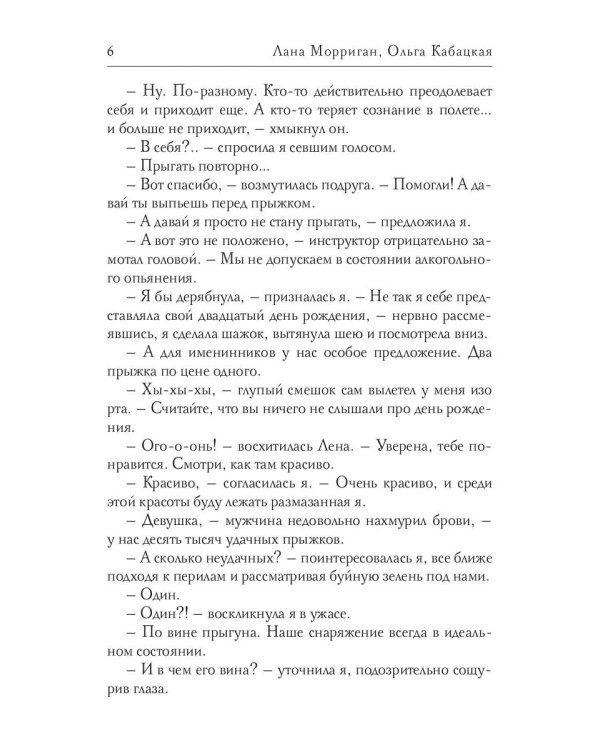 6 Лана Морриган, Ольга Кабацкая

– Ну. По-разному. Кто-то действительно преодолевает себя и приходит еще. А кто-то теряет сознание в полете... и больше не приходит, – хмыкнул он.

– В себя?.. – спросила я севшим голосом.

– Прыгать повторно...

– Вот спасибо, – возмутилась подруга. – Помогли! А давай ты выпьешь перед прыжком.

– А давай я просто не стану прыгать, – предложила я.

– А вот это не положено, – инструктор отрицательно замотал головой. – Мы не допускаем в состоянии алкогольного опьянения.

– Я бы дерябнула, – призналась я. – Не так я себе представляла свой двадцатый день рождения, – нервно рассмеявшись, я сделала шажок, вытянула шею и посмотрела вниз.

– А для именинников у нас особое предложение. Два прыжка по цене одного.

– Хы-хы-хы, – глупый смешок сам вылетел у меня изо рта. – Считайте, что вы ничего не слышали про день рождения.

– Ого-о-онь! – восхитилась Лена. – Уверена, тебе понравится. Смотри, как там красиво.

– Красиво, – согласилась я. – Очень красиво, и среди этой красоты буду лежать размазанная я.

– Девушка, – мужчина недовольно нахмурил брови, – у нас десять тысяч удачных прыжков.

– А сколько неудачных? – поинтересовалась я, все ближе подходя к перилам и рассматривая буйную зелень под нами.

– Один.

– Один?! – воскликнула я в ужасе.

– По вине прыгуна. Наше снаряжение всегда в идеальном состоянии.

– И в чем его вина? – уточнила я, подозрительно сощурив глаза.